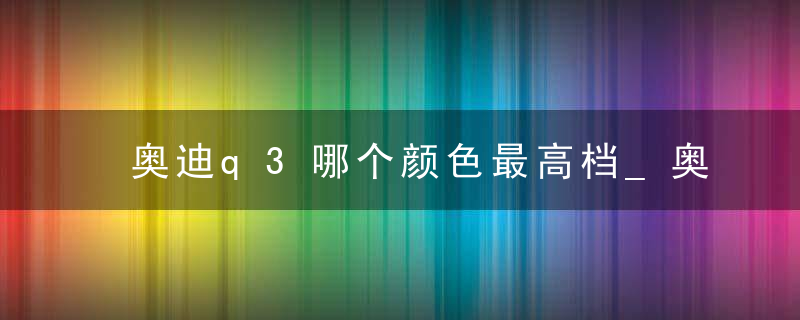 奥迪q 3 哪个颜色最高档_ 奥